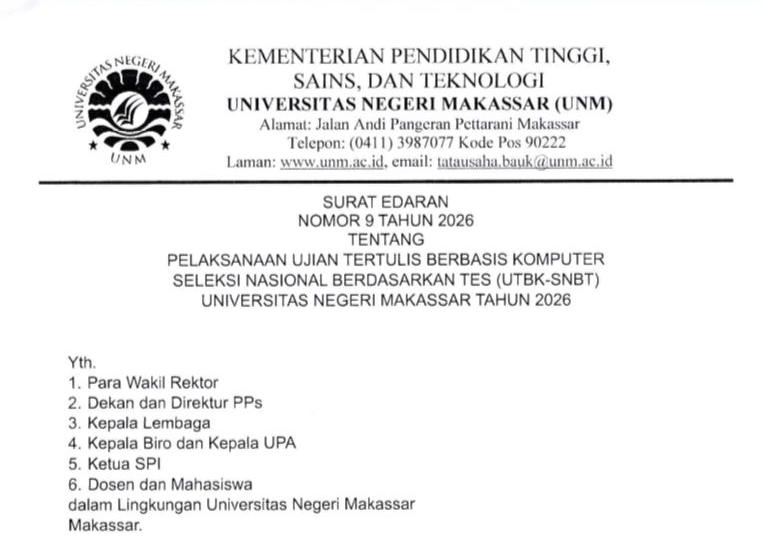 UNIVERSITAS NEGERI MAKASSAR
UNM

KEMENTERIAN PENDIDIKAN TINGGI, SAINS, DAN TEKNOLOGI
UNIVERSITAS NEGERI MAKASSAR (UNM)
Alamat: Jalan Andi Pangeran Pettarani Makassar
Telepon: (0411) 3987077 Kode Pos 90222
Laman: www.unm.ac.id, email: tatausaha.bauk@unm.ac.id

SURAT EDARAN
NOMOR 9 TAHUN 2026
TENTANG
PELAKSANAAN UJIAN TERTULIS BERBASIS KOMPUTER
SELEKSI NASIONAL BERDASARKAN TES (UTBK-SNBT)
UNIVERSITAS NEGERI MAKASSAR TAHUN 2026

Yth.
1. Para Wakil Rektor
2. Dekan dan Direktur PPs
3. Kepala Lembaga
4. Kepala Biro dan Kepala UPA
5. Ketua SPI
6. Dosen dan Mahasiswa
dalam Lingkungan Universitas Negeri Makassar
Makassar.